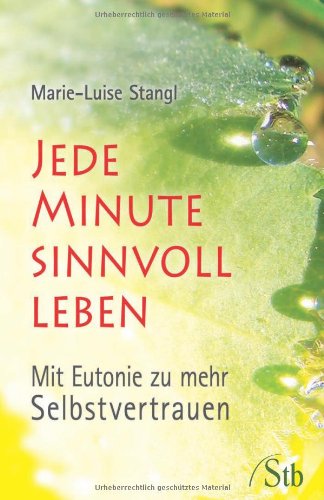 Urheberrechtlich geschütztes Material

Marie-Luise Stangl

JEDE MINUTE SINNVOLL LEBEN

Mit Eutonie zu mehr Selbstvertrauen

Stb

Urheberrechtlich geschütztes Material